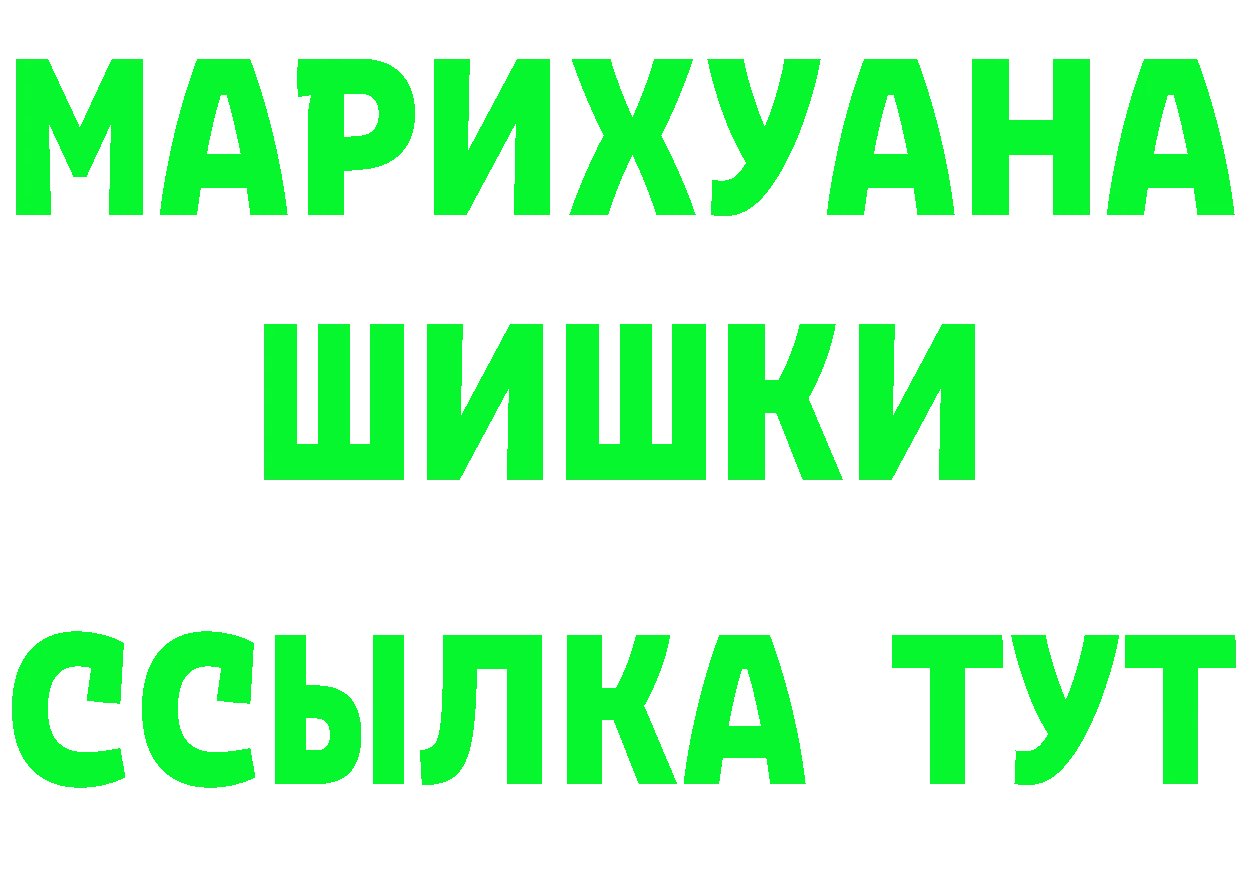 МАРИХУАНА
ШИШКИ
ССЫЛКА ТУТ